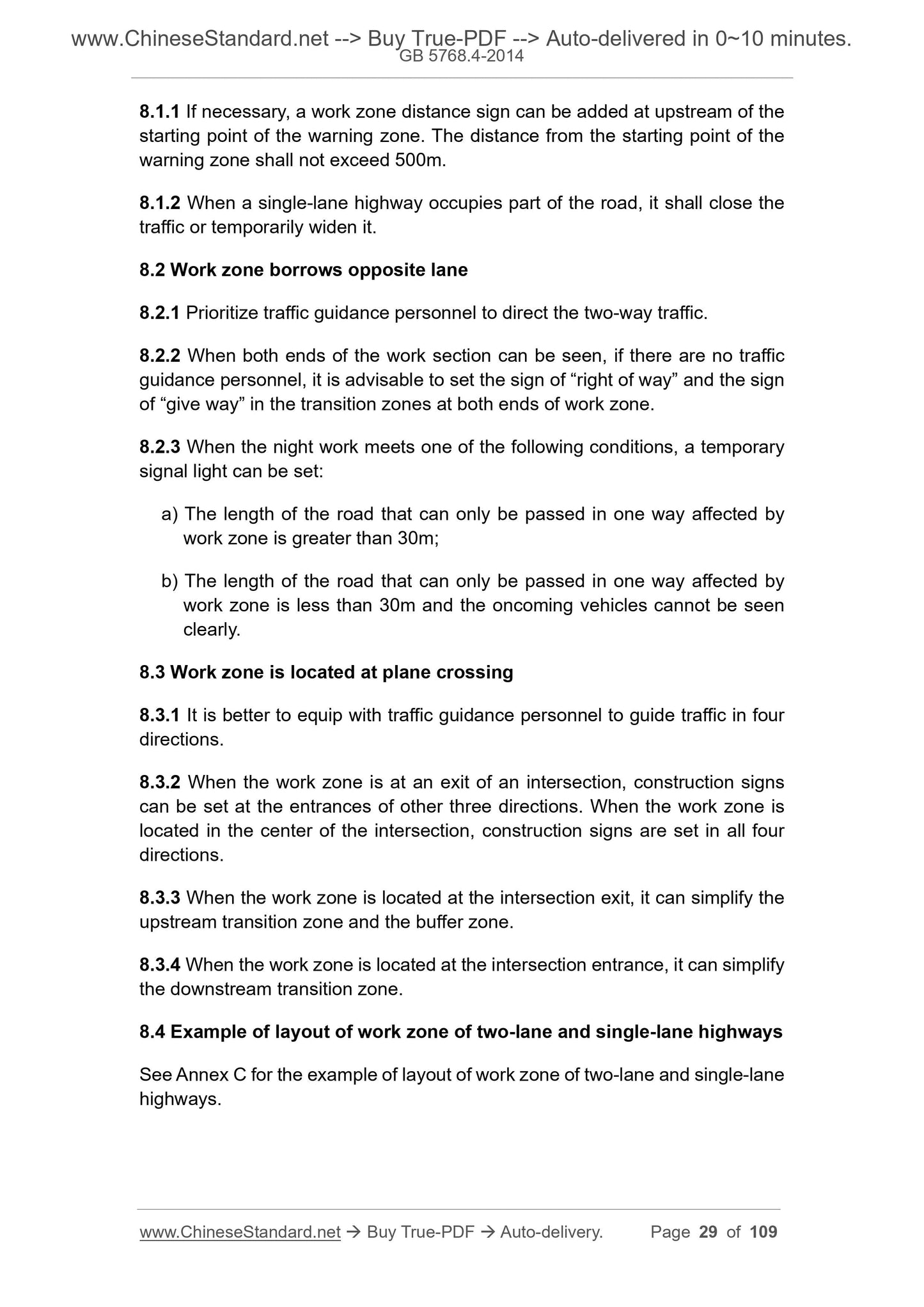 www.ChineseStandard.net --> Buy True-PDF --> Auto-delivered in 0~10 minutes.
GB 5768.4-2014

8.1.1 If necessary, a work zone distance sign can be added at upstream of the starting point of the warning zone. The distance from the starting point of the warning zone shall not exceed 500m.

8.1.2 When a single-lane highway occupies part of the road, it shall close the traffic or temporarily widen it.

8.2 Work zone borrows opposite lane

8.2.1 Prioritize traffic guidance personnel to direct the two-way traffic.

8.2.2 When both ends of the work section can be seen, if there are no traffic guidance personnel, it is advisable to set the sign of “right of way” and the sign of “give way” in the transition zones at both ends of work zone.

8.2.3 When the night work meets one of the following conditions, a temporary signal light can be set:

a) The length of the road that can only be passed in one way affected by work zone is greater than 30m;

b) The length of the road that can only be passed in one way affected by work zone is less than 30m and the oncoming vehicles cannot be seen clearly.

8.3 Work zone is located at plane crossing

8.3.1 It is better to equip with traffic guidance personnel to guide traffic in four directions.

8.3.2 When the work zone is at an exit of an intersection, construction signs can be set at the entrances of other three directions. When the work zone is located in the center of the intersection, construction signs are set in all four directions.

8.3.3 When the work zone is located at the intersection exit, it can simplify the upstream transition zone and the buffer zone.

8.3.4 When the work zone is located at the intersection entrance, it can simplify the downstream transition zone.

8.4 Example of layout of work zone of two-lane and single-lane highways

See Annex C for the example of layout of work zone of two-lane and single-lane highways.

www.ChineseStandard.net → Buy True-PDF → Auto-delivery. Page 29 of 109